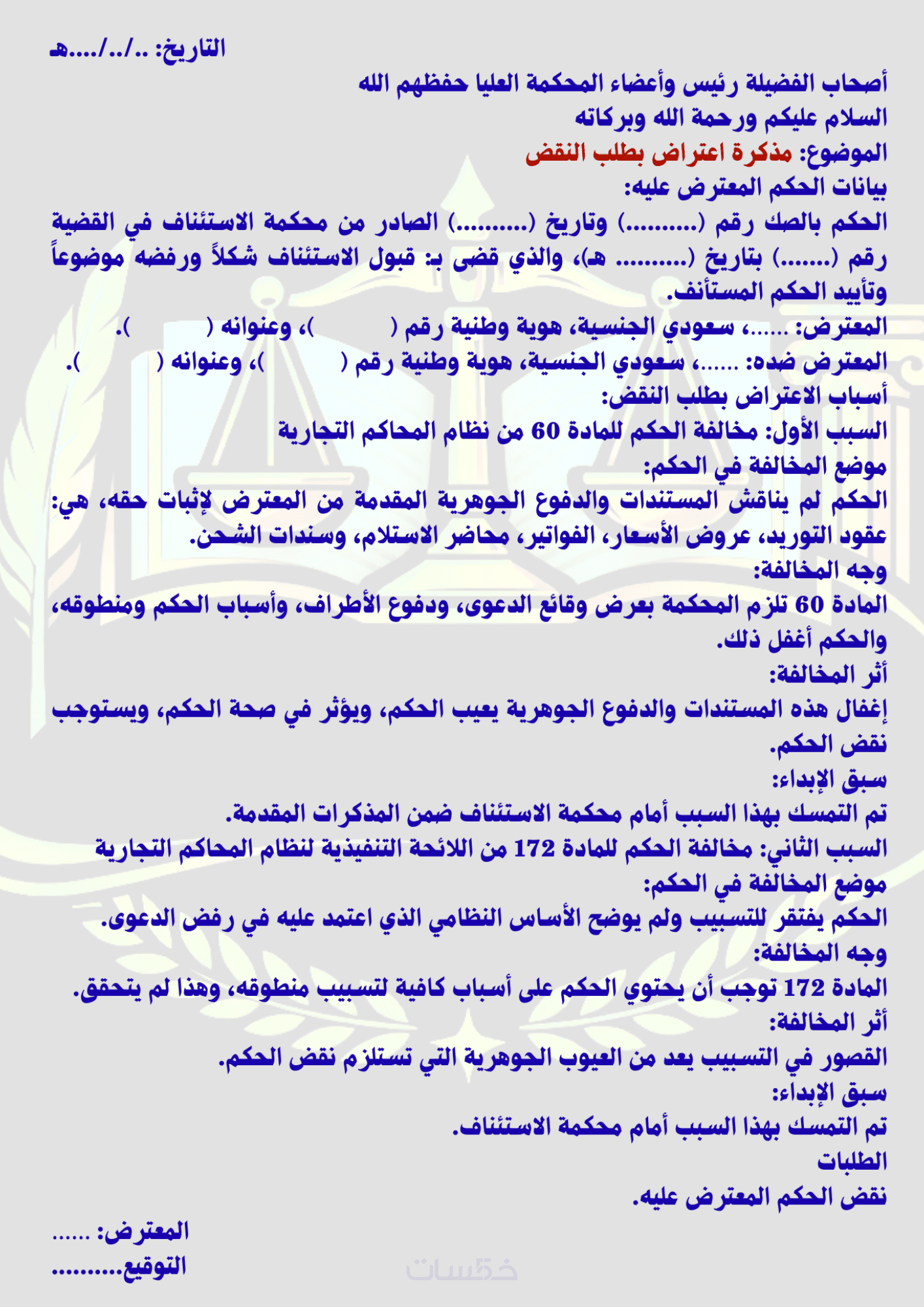 التاريخ: ../../....هـ

أصحاب الفضيلة رئيس وأعضاء المحكمة العليا حفظهم الله
السلام عليكم ورحمة الله وبركاته
الموضوع: مذكرة اعتراض بطلب النقض
بيانات الحكم المعترض عليه:
الحكم بالصك رقم (..........) وتاريخ (..........) الصادر من محكمة الاستئناف في القضية رقم (.......) بتاريخ (.......... هـ)، والذي قضى بـ: قبول الاستئناف شكلاً ورفضه موضوعاً وتأييد الحكم المستأنف.
المعترض: ......، سعودي الجنسية، هوية وطنية رقم ( )، وعنوانه ( ).
المعترض ضده: ......، سعودي الجنسية، هوية وطنية رقم ( )، وعنوانه ( ).
أسباب الاعتراض بطلب النقض:
السبب الأول: مخالفة الحكم للمادة 60 من نظام المحاكم التجارية
موضع المخالفة في الحكم:
الحكم لم يناقش المستندات والدفوع الجوهرية المقدمة من المعترض لإثبات حقه، هي: عقود التوريد، عروض الأسعار، الفواتير، محاضر الاستلام، وسندات الشحن.
وجه المخالفة:
المادة 60 تلزم المحكمة بعرض وقائع الدعوى، ودفوع الأطراف، وأسباب الحكم ومنطوقه، والحكم أغفل ذلك.
أثر المخالفة:
إغفال هذه المستندات والدفوع الجوهرية يعيب الحكم، ويؤثر في صحة الحكم، ويستوجب نقض الحكم.
سبق الإبداء:
تم التمسك بهذا السبب أمام محكمة الاستئناف ضمن المذكرات المقدمة.
السبب الثاني: مخالفة الحكم للمادة 172 من اللائحة التنفيذية لنظام المحاكم التجارية
موضع المخالفة في الحكم:
الحكم يفتقر للتسبيب ولم يوضح الأساس النظامي الذي اعتمد عليه في رفض الدعوى.
وجه المخالفة:
المادة 172 توجب أن يحتوي الحكم على أسباب كافية لتسبيب منطوقه، وهذا لم يتحقق.
أثر المخالفة:
القصور في التسبيب يعد من العيوب الجوهرية التي تستلزم نقض الحكم.
سبق الإبداء:
تم التمسك بهذا السبب أمام محكمة الاستئناف.
الطلبات
نقض الحكم المعترض عليه.

المعترض: ......
التوقيع..........
خمسات